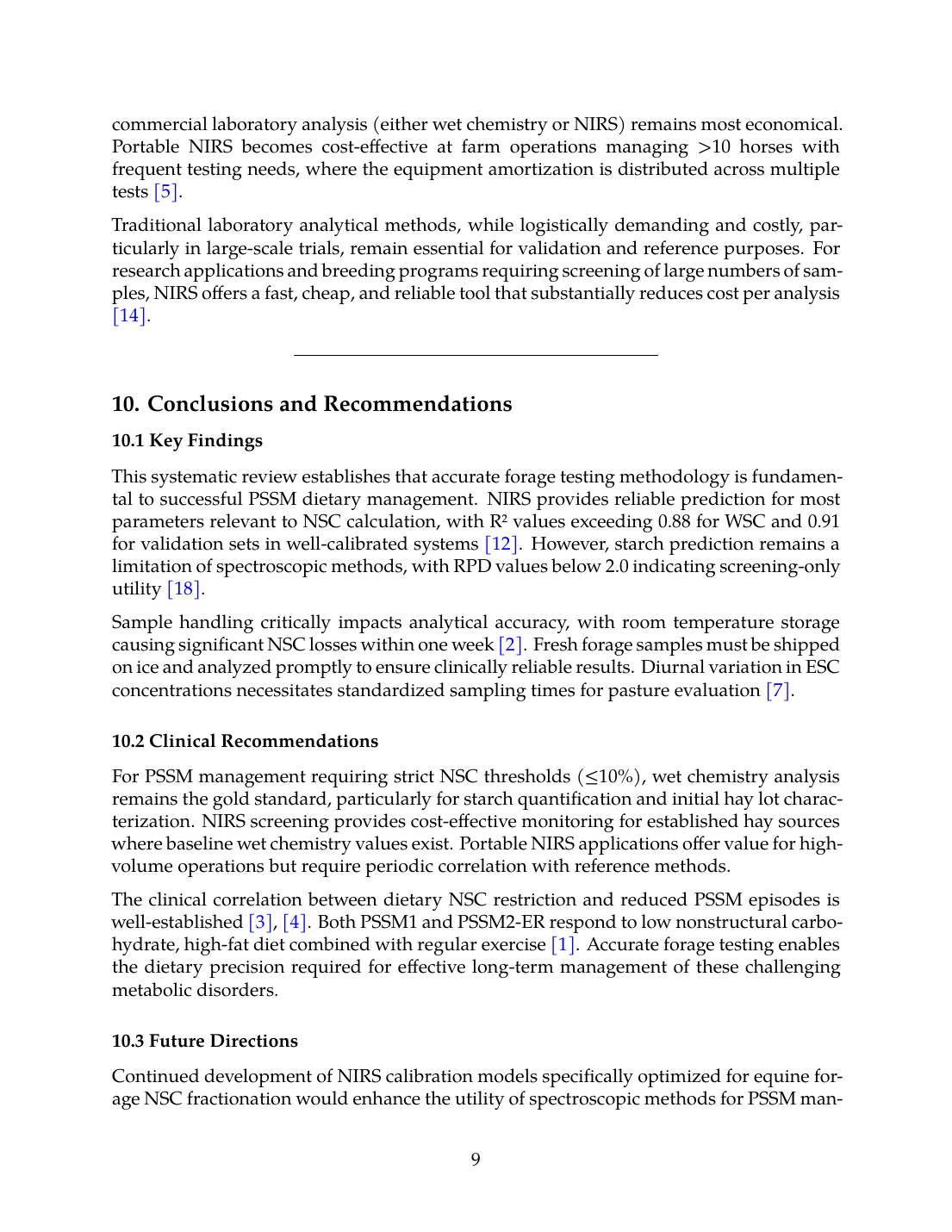 commercial laboratory analysis (either wet chemistry or NIRS) remains most economical. Portable NIRS becomes cost-effective at farm operations managing >10 horses with frequent testing needs, where the equipment amortization is distributed across multiple tests [5].

Traditional laboratory analytical methods, while logistically demanding and costly, particularly in large-scale trials, remain essential for validation and reference purposes. For research applications and breeding programs requiring screening of large numbers of samples, NIRS offers a fast, cheap, and reliable tool that substantially reduces cost per analysis [14].

10. Conclusions and Recommendations

10.1 Key Findings

This systematic review establishes that accurate forage testing methodology is fundamental to successful PSSM dietary management. NIRS provides reliable prediction for most parameters relevant to NSC calculation, with R² values exceeding 0.88 for WSC and 0.91 for validation sets in well-calibrated systems [12]. However, starch prediction remains a limitation of spectroscopic methods, with RPD values below 2.0 indicating screening-only utility [18].

Sample handling critically impacts analytical accuracy, with room temperature storage causing significant NSC losses within one week [2]. Fresh forage samples must be shipped on ice and analyzed promptly to ensure clinically reliable results. Diurnal variation in ESC concentrations necessitates standardized sampling times for pasture evaluation [7].

10.2 Clinical Recommendations

For PSSM management requiring strict NSC thresholds ($\leq$10%), wet chemistry analysis remains the gold standard, particularly for starch quantification and initial hay lot characterization. NIRS screening provides cost-effective monitoring for established hay sources where baseline wet chemistry values exist. Portable NIRS applications offer value for high-volume operations but require periodic correlation with reference methods.

The clinical correlation between dietary NSC restriction and reduced PSSM episodes is well-established [3], [4]. Both PSSM1 and PSSM2-ER respond to low nonstructural carbohydrate, high-fat diet combined with regular exercise [1]. Accurate forage testing enables the dietary precision required for effective long-term management of these challenging metabolic disorders.

10.3 Future Directions

Continued development of NIRS calibration models specifically optimized for equine forage NSC fractionation would enhance the utility of spectroscopic methods for PSSM man-

9